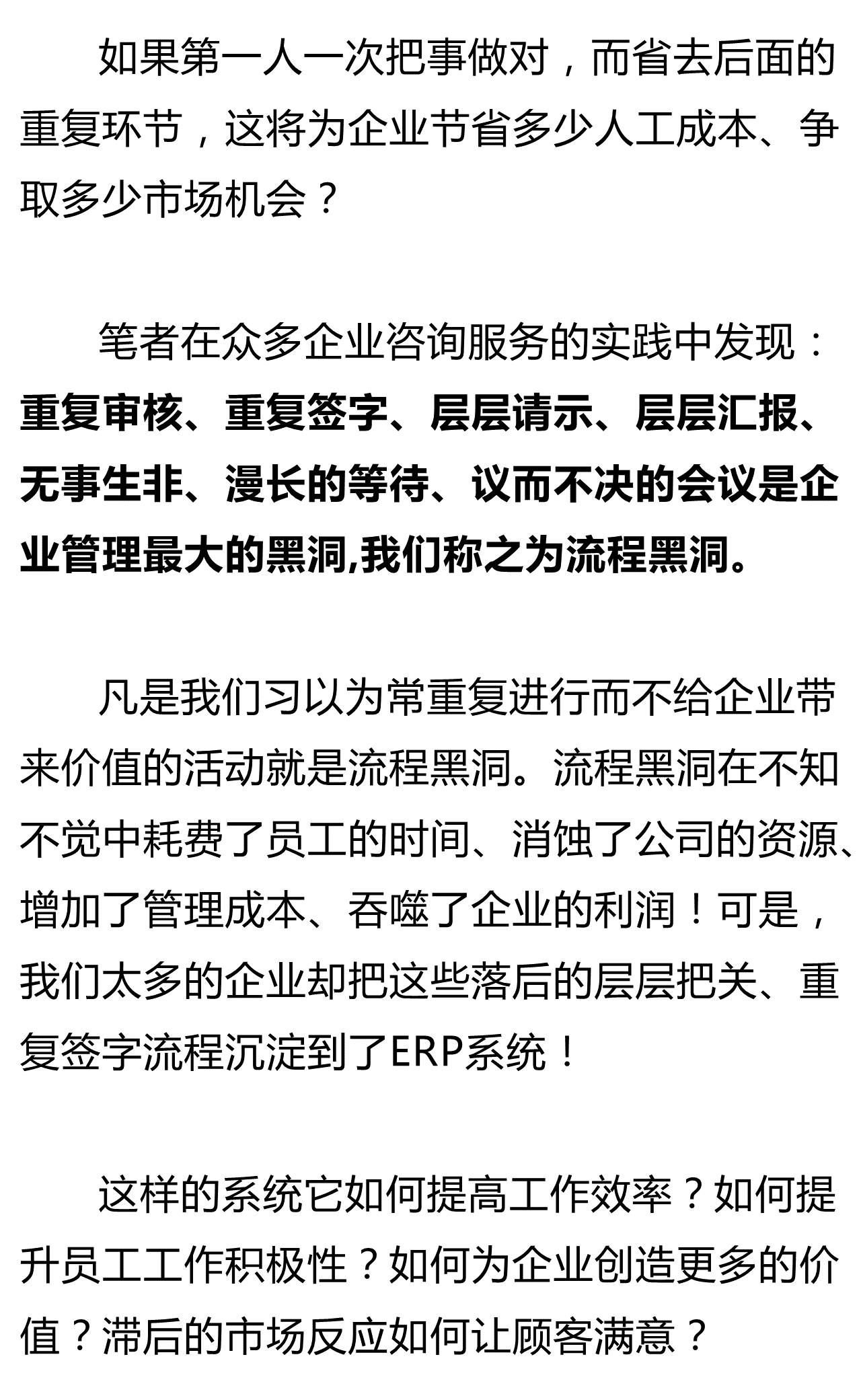 如果第一人一次把事做对，而省去后面的重复环节，这将为企业节省多少人工成本、争取多少市场机会？

笔者在众多企业咨询服务的实践中发现：重复审核、重复签字、层层请示、层层汇报、无事生非、漫长的等待、议而不决的会议是企业管理最大的黑洞,我们称之为流程黑洞。

凡是我们习以为常重复进行而不给企业带来价值的活动就是流程黑洞。流程黑洞在不知不觉中耗费了员工的时间、消蚀了公司的资源、增加了管理成本、吞噬了企业的利润！可是，我们太多的企业却把这些落后的层层把关、重复签字流程沉淀到了ERP系统！

这样的系统它如何提高工作效率？如何提升员工工作积极性？如何为企业创造更多的价值？滞后的市场反应如何让顾客满意？